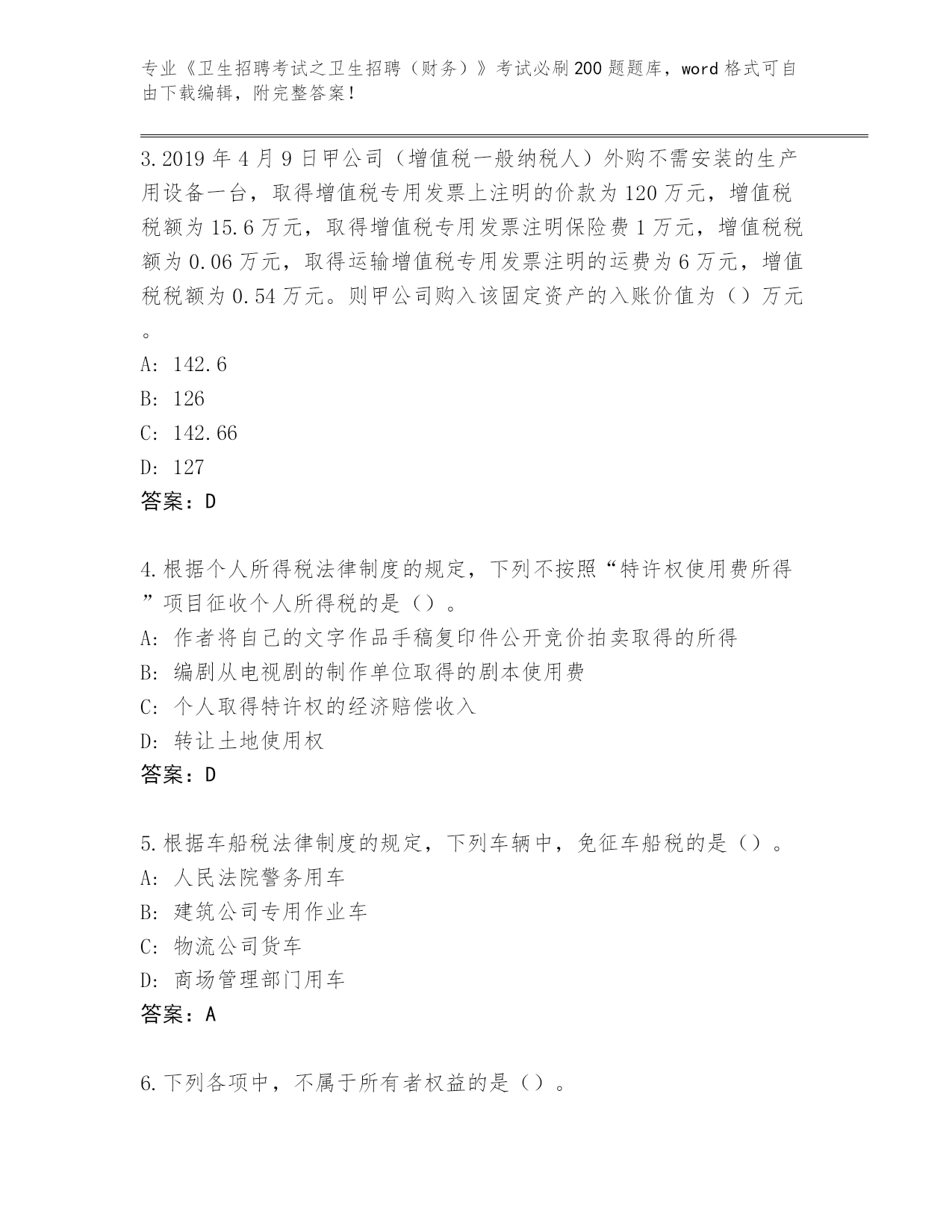 专业《卫生招聘考试之卫生招聘（财务）》考试必刷200题题库，word格式可自由下载编辑，附完整答案！

3.2019年4月9日甲公司（增值税一般纳税人）外购不需安装的生产用设备一台，取得增值税专用发票上注明的价款为120万元，增值税税额为15.6万元，取得增值税专用发票注明保险费1万元，增值税税额为0.06万元，取得运输增值税专用发票注明的运费为6万元，增值税税额为0.54万元。则甲公司购入该固定资产的入账价值为（）万元。
A: 142.6
B: 126
C: 142.66
D: 127
答案：D

4.根据个人所得税法律制度的规定，下列不按照“特许权使用费所得”项目征收个人所得税的是（）。
A: 作者将自己的文字作品手稿复印件公开竞价拍卖取得的所得
B: 编剧从电视剧的制作单位取得的剧本使用费
C: 个人取得特许权的经济赔偿收入
D: 转让土地使用权
答案：D

5.根据车船税法律制度的规定，下列车辆中，免征车船税的是（）。
A: 人民法院警务用车
B: 建筑公司专用作业车
C: 物流公司货车
D: 商场管理部门用车
答案：A

6.下列各项中，不属于所有者权益的是（）。